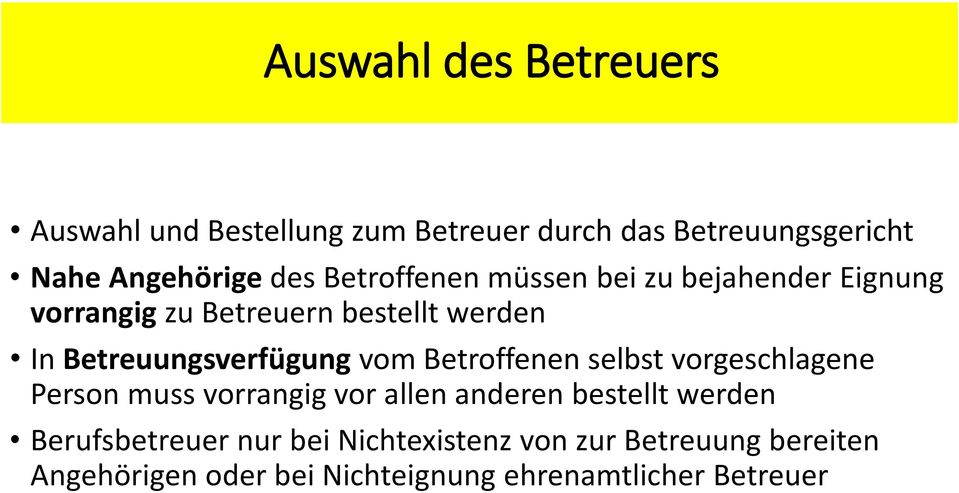 Auswahl des Betreuers

• Auswahl und Bestellung zum Betreuer durch das Betreuungsgericht
• Nahe Angehörige des Betroffenen müssen bei zu bejahender Eignung vorrangig zu Betreuern bestellt werden
• In Betreuungsverfügung vom Betroffenen selbst vorgeschlagene Person muss vorrangig vor allen anderen bestellt werden
• Berufsbetreuer nur bei Nichtexistenz von zur Betreuung bereiten Angehörigen oder bei Nichteignung ehrenamtlicher Betreuer